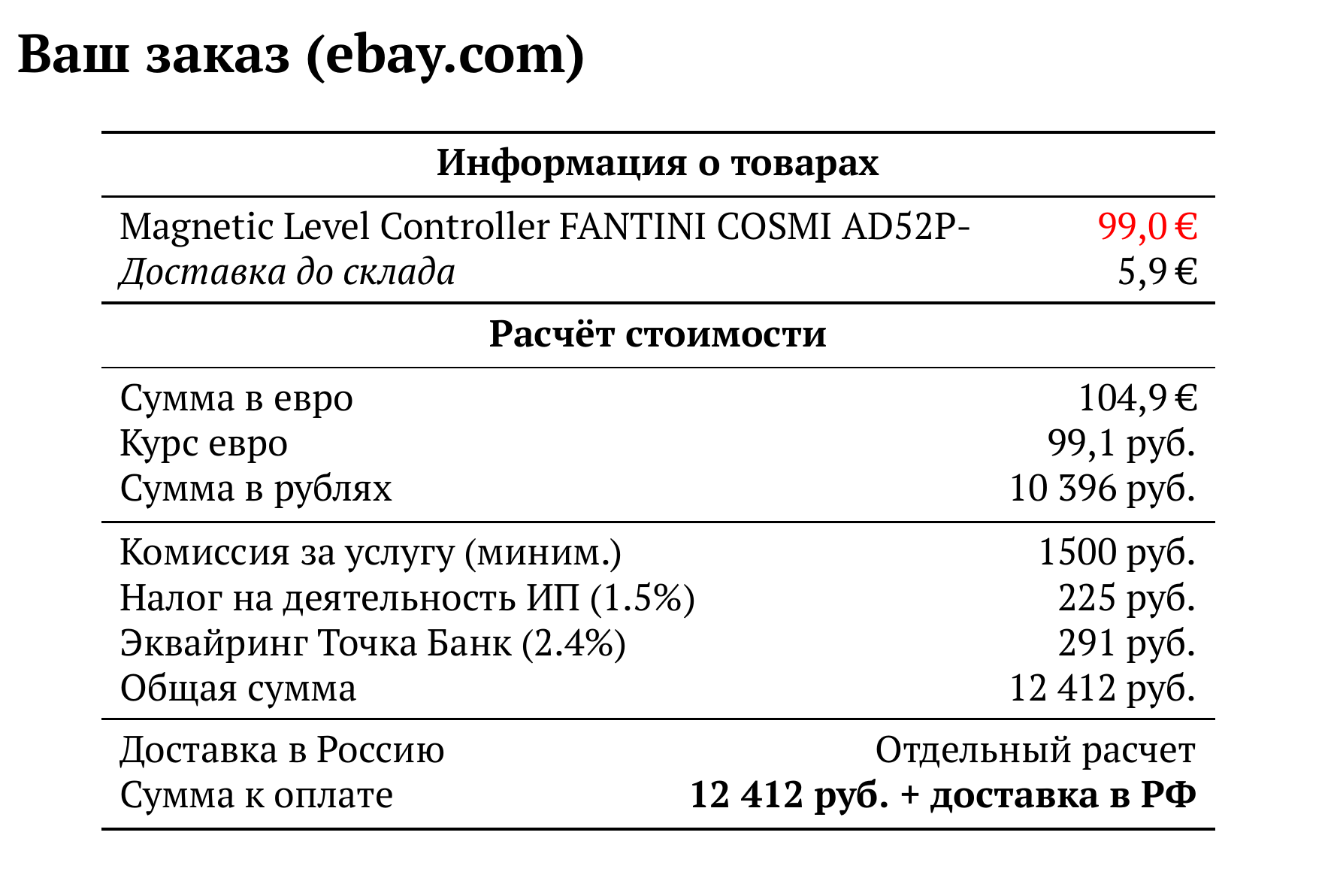 Ваш заказ (ebay.com)

Информация о товарах

Magnetic Level Controller FANTINI COSMI AD52P- 99,0 €
Доставка до склада 5,9 €

Расчёт стоимости

Сумма в евро 104,9 €
Курс евро 99,1 руб.
Сумма в рублях 10 396 руб.

Комиссия за услугу (миним.) 1500 руб.
Налог на деятельность ИП (1.5%) 225 руб.
Эквайринг Точка Банк (2.4%) 291 руб.
Общая сумма 12 412 руб.

Доставка в Россию Отдельный расчет
Сумма к оплате 12 412 руб. + доставка в РФ